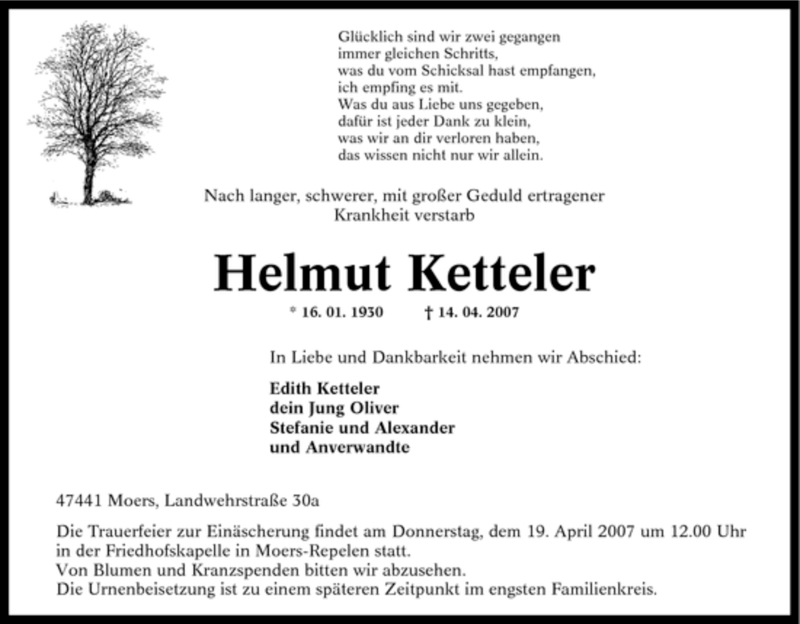 Glücklich sind wir zwei gegangen
immer gleichen Schritts,
was du vom Schicksal hast empfangen,
ich empfing es mit.
Was du aus Liebe uns gegeben,
dafür ist jeder Dank zu klein,
was wir an dir verloren haben,
das wissen nicht nur wir allein.

Nach langer, schwerer, mit großer Geduld ertragener Krankheit verstarb

Helmut Ketteler

* 16. 01. 1930 † 14. 04. 2007

In Liebe und Dankbarkeit nehmen wir Abschied:

Edith Ketteler
dein Jung Oliver
Stefanie und Alexander
und Anverwandte

47441 Moers, Landwehrstraße 30a

Die Trauerfeier zur Einäscherung findet am Donnerstag, dem 19. April 2007 um 12.00 Uhr in der Friedhofskapelle in Moers-Repelen statt.
Von Blumen und Kranzspenden bitten wir abzusehen.
Die Urnenbeisetzung ist zu einem späteren Zeitpunkt im engsten Familienkreis.